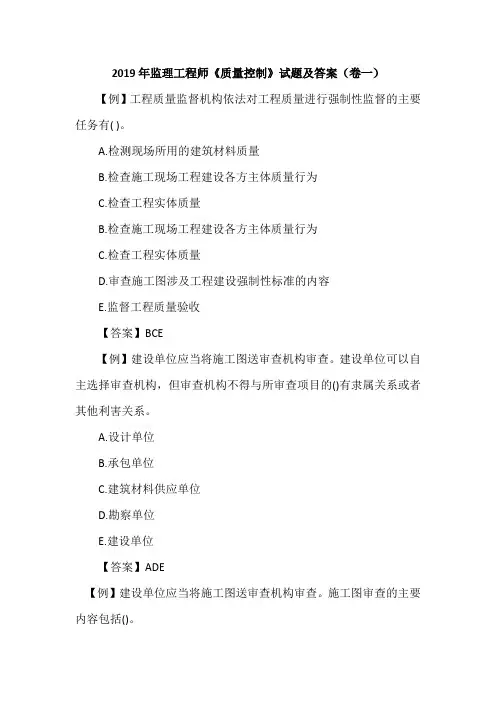 2019 年监理工程师《质量控制》试题及答案（卷一）

【例】工程质量监督机构依法对工程质量进行强制性监督的主要任务有( )。

A.检测现场所用的建筑材料质量

B.检查施工现场工程建设各方主体质量行为

C.检查工程实体质量

B.检查施工现场工程建设各方主体质量行为

C.检查工程实体质量

D.审查施工图涉及工程建设强制性标准的内容

E.监督工程质量验收

【答案】BCE

【例】建设单位应当将施工图送审查机构审查。建设单位可以自主选择审查机构，但审查机构不得与所审查项目的()有隶属关系或者其他利害关系。

A.设计单位

B.承包单位

C.建筑材料供应单位

D.勘察单位

E.建设单位

【答案】ADE

【例】建设单位应当将施工图送审查机构审查。施工图审查的主要内容包括()。